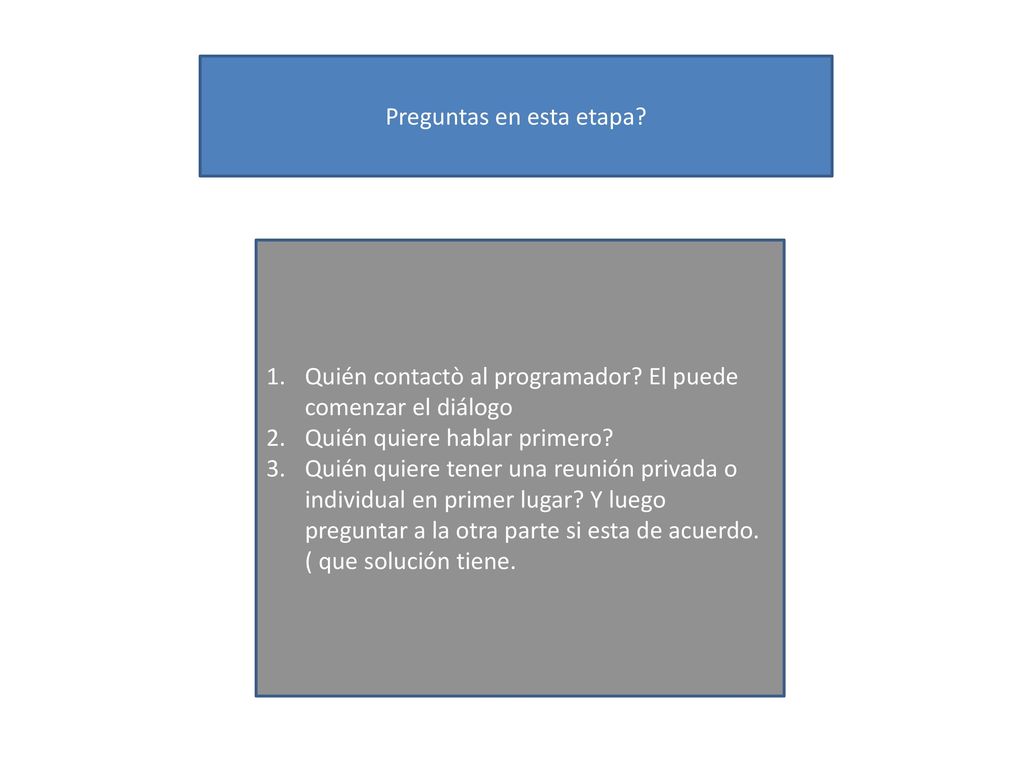 Preguntas en esta etapa?

1. Quién contactò al programador? El puede comenzar el diálogo
2. Quién quiere hablar primero?
3. Quién quiere tener una reunión privada o individual en primer lugar? Y luego preguntar a la otra parte si esta de acuerdo. ( que solución tiene.